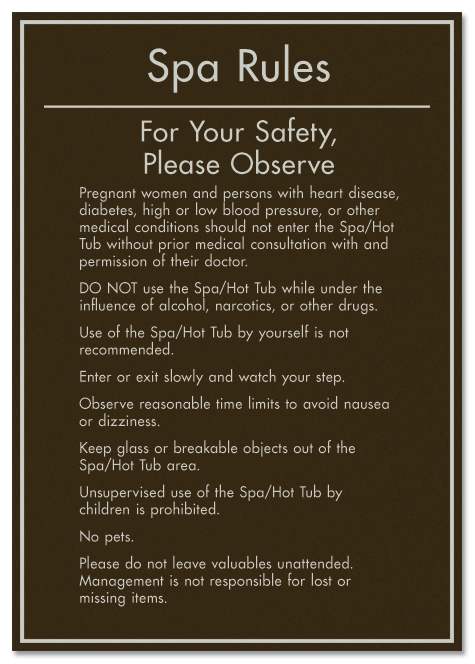 Spa Rules

For Your Safety,
Please Observe

Pregnant women and persons with heart disease, diabetes, high or low blood pressure, or other medical conditions should not enter the Spa/Hot Tub without prior medical consultation with and permission of their doctor.

DO NOT use the Spa/Hot Tub while under the influence of alcohol, narcotics, or other drugs.

Use of the Spa/Hot Tub by yourself is not recommended.

Enter or exit slowly and watch your step.

Observe reasonable time limits to avoid nausea or dizziness.

Keep glass or breakable objects out of the Spa/Hot Tub area.

Unsupervised use of the Spa/Hot Tub by children is prohibited.

No pets.

Please do not leave valuables unattended. Management is not responsible for lost or missing items.